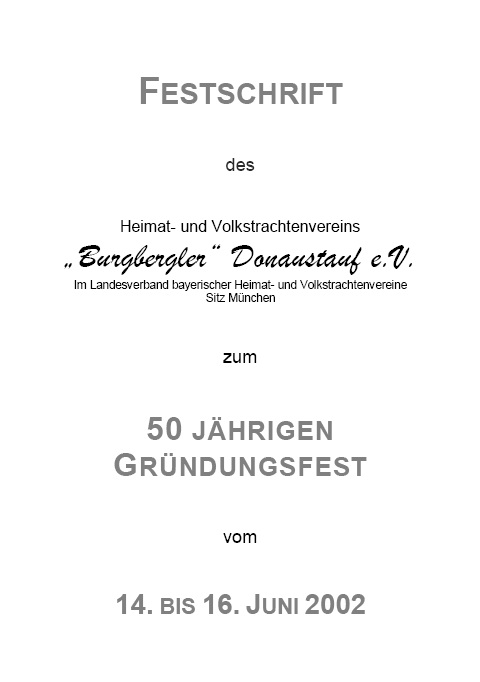 FESTSCHRIFT

des

Heimat- und Volkstrachtenvereins
„Burgbergler“ Donaustauf e.V.
Im Landesverband bayerischer Heimat- und Volkstrachtenvereine
Sitz München

zum

50 JÄHRIGEN
GRÜNDUNGSFEST

vom

14. BIS 16. JUNI 2002